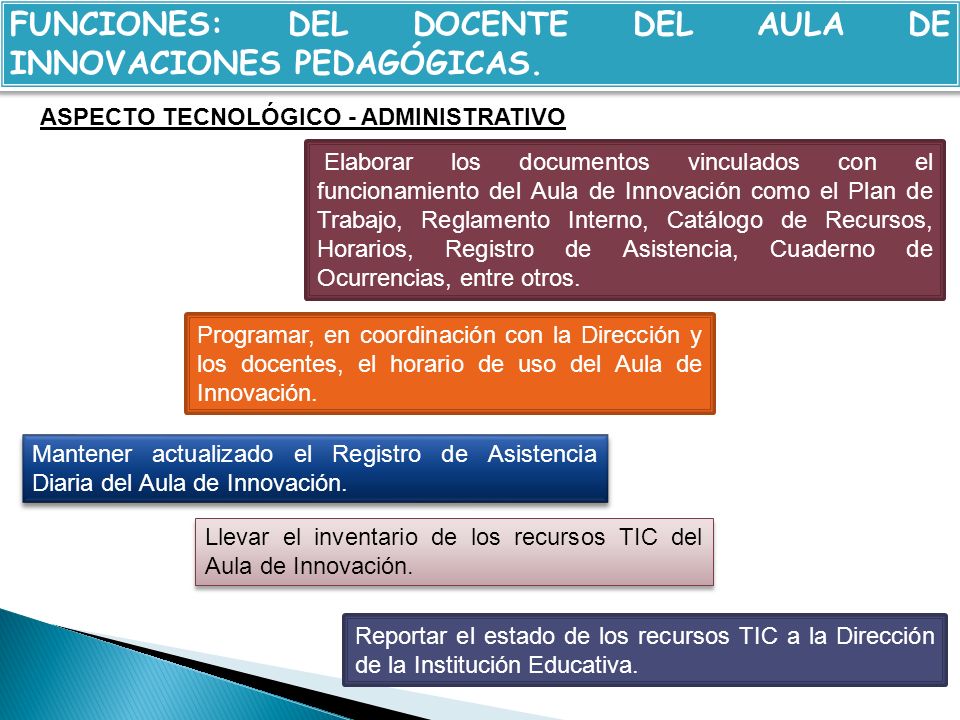 FUNCIONES: DEL DOCENTE DEL AULA DE INNOVACIONES PEDAGÓGICAS.

ASPECTO TECNOLÓGICO - ADMINISTRATIVO

Elaborar los documentos vinculados con el funcionamiento del Aula de Innovación como el Plan de Trabajo, Reglamento Interno, Catálogo de Recursos, Horarios, Registro de Asistencia, Cuaderno de Ocurrencias, entre otros.

Programar, en coordinación con la Dirección y los docentes, el horario de uso del Aula de Innovación.

Mantener actualizado el Registro de Asistencia Diaria del Aula de Innovación.

Llevar el inventario de los recursos TIC del Aula de Innovación.

Reportar el estado de los recursos TIC a la Dirección de la Institución Educativa.